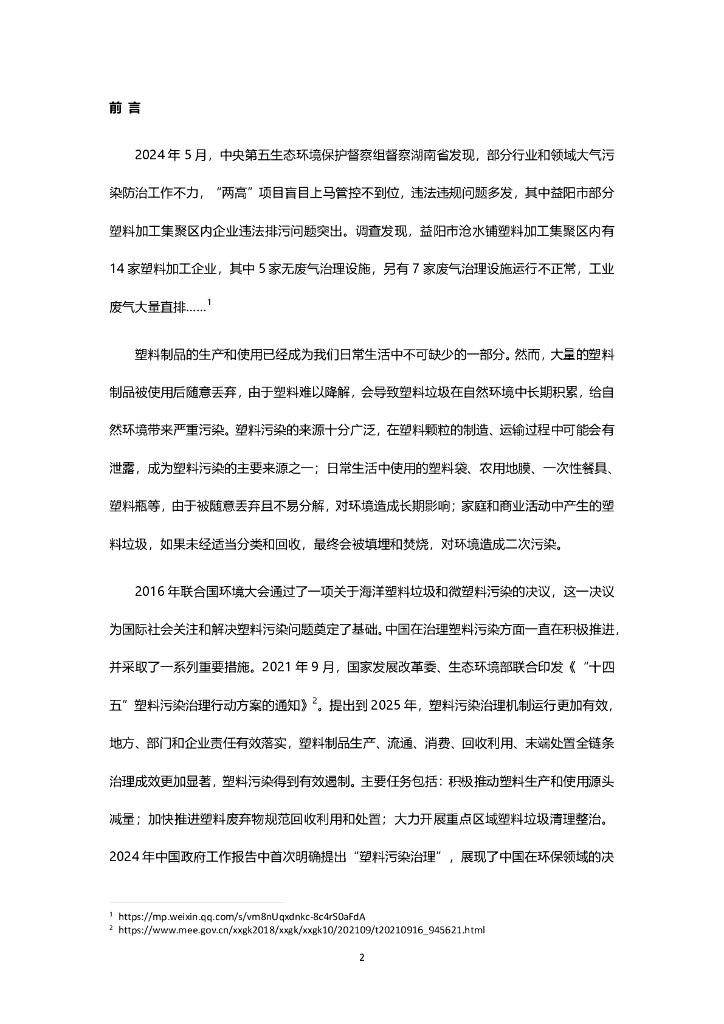 前 言

2024 年 5 月，中央第五生态环境保护督察组督察湖南省发现，部分行业和领域大气污染防治工作不力，“两高”项目盲目上马管控不到位，违法违规问题多发，其中益阳市部分塑料加工集聚区内企业违法排污问题突出。调查发现，益阳市沧水铺塑料加工集聚区内有 14 家塑料加工企业，其中 5 家无废气治理设施，另有 7 家废气治理设施运行不正常，工业废气大量直排……$^1$

塑料制品的生产和使用已经成为我们日常生活中不可缺少的一部分。然而，大量的塑料制品被使用后随意丢弃，由于塑料难以降解，会导致塑料垃圾在自然环境中长期积累，给自然环境带来严重污染。塑料污染的来源十分广泛，在塑料颗粒的制造、运输过程中可能会有泄露，成为塑料污染的主要来源之一；日常生活中使用的塑料袋、农用地膜、一次性餐具、塑料瓶等，由于被随意丢弃且不易分解，对环境造成长期影响；家庭和商业活动中产生的塑料垃圾，如果未经适当分类和回收，最终会被填埋和焚烧，对环境造成二次污染。

2016 年联合国环境大会通过了一项关于海洋塑料垃圾和微塑料污染的决议，这一决议为国际社会关注和解决塑料污染问题奠定了基础。中国在治理塑料污染方面一直在积极推进，并采取了一系列重要措施。2021 年 9 月，国家发展改革委、生态环境部联合印发《“十四五”塑料污染治理行动方案的通知》$^2$。提出到 2025 年，塑料污染治理机制运行更加有效，地方、部门和企业责任有效落实，塑料制品生产、流通、消费、回收利用、末端处置全链条治理成效更加显著，塑料污染得到有效遏制。主要任务包括：积极推动塑料生产和使用源头减量；加快推进塑料废弃物规范回收利用和处置；大力开展重点区域塑料垃圾清理整治。2024 年中国政府工作报告中首次明确提出“塑料污染治理”，展现了中国在环保领域的决

$^1$ https://mp.weixin.qq.com/s/vm8nUqxdnkc-8c4rS0aFdA
$^2$ https://www.mee.gov.cn/xxgk2018/xxgk/xxgk10/202109/t20210916_945621.html

2